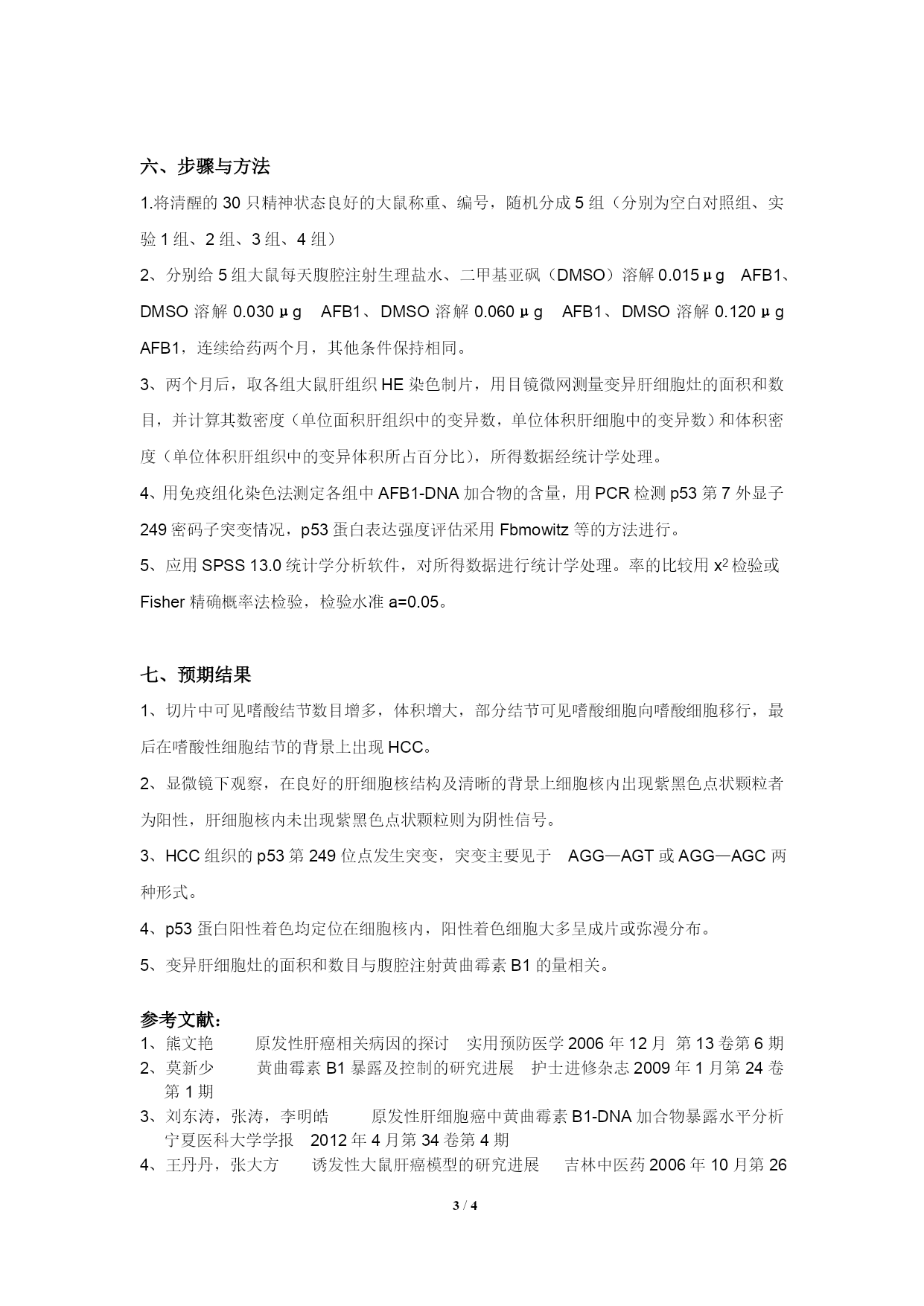 六、步骤与方法

1.将清醒的 30 只精神状态良好的大鼠称重、编号，随机分成 5 组（分别为空白对照组、实验 1 组、2 组、3 组、4 组）

2、分别给 5 组大鼠每天腹腔注射生理盐水、二甲基亚砜（DMSO）溶解 0.015μg AFB1、DMSO 溶解 0.030μg AFB1、DMSO 溶解 0.060μg AFB1、DMSO 溶解 0.120μg AFB1，连续给药两个月，其他条件保持相同。

3、两个月后，取各组大鼠肝组织 HE 染色制片，用目镜微网测量变异肝细胞灶的面积和数目，并计算其数密度（单位面积肝组织中的变异数，单位体积肝细胞中的变异数）和体积密度（单位体积肝组织中的变异体积所占百分比），所得数据经统计学处理。

4、用免疫组化染色法测定各组中 AFB1-DNA 加合物的含量，用 PCR 检测 p53 第 7 外显子 249 密码子突变情况，p53 蛋白表达强度评估采用 Fbmowitz 等的方法进行。

5、应用 SPSS 13.0 统计学分析软件，对所得数据进行统计学处理。率的比较用 $x^2$ 检验或 Fisher 精确概率法检验，检验水准 a=0.05。

七、预期结果

1、切片中可见嗜酸结节数目增多，体积增大，部分结节可见嗜酸细胞向嗜酸细胞移行，最后在嗜酸性细胞结节的背景上出现 HCC。

2、显微镜下观察，在良好的肝细胞核结构及清晰的背景上细胞核内出现紫黑色点状颗粒者为阳性，肝细胞核内未出现紫黑色点状颗粒则为阴性信号。

3、HCC 组织的 p53 第 249 位点发生突变，突变主要见于 AGG—AGT 或 AGG—AGC 两种形式。

4、p53 蛋白阳性着色均定位在细胞核内，阳性着色细胞大多呈成片或弥漫分布。

5、变异肝细胞灶的面积和数目与腹腔注射黄曲霉素 B1 的量相关。

参考文献：
1、熊文艳 原发性肝癌相关病因的探讨 实用预防医学 2006 年 12 月 第 13 卷第 6 期
2、莫新少 黄曲霉素 B1 暴露及控制的研究进展 护士进修杂志 2009 年 1 月第 24 卷第 1 期
3、刘东涛，张涛，李明皓 原发性肝细胞癌中黄曲霉素 B1-DNA 加合物暴露水平分析 宁夏医科大学学报 2012 年 4 月第 34 卷第 4 期
4、王丹丹，张大方 诱发性大鼠肝癌模型的研究进展 吉林中医药 2006 年 10 月第 26

3 / 4